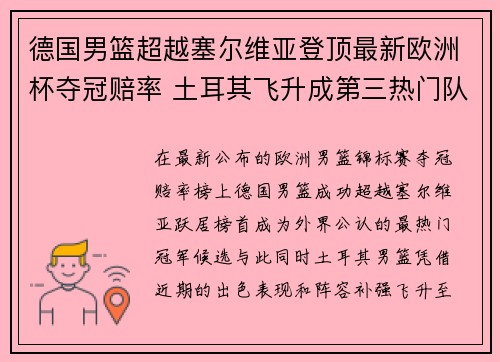 德国男篮超越塞尔维亚登顶最新欧洲杯夺冠赔率 土耳其飞升成第三热门队

在最新公布的欧洲男篮锦标赛夺冠赔率榜上德国男篮成功超越塞尔维亚跃居榜首成为外界公认的最热门冠军候选与此同时土耳其男篮凭借近期的出色表现和阵容补强飞升至